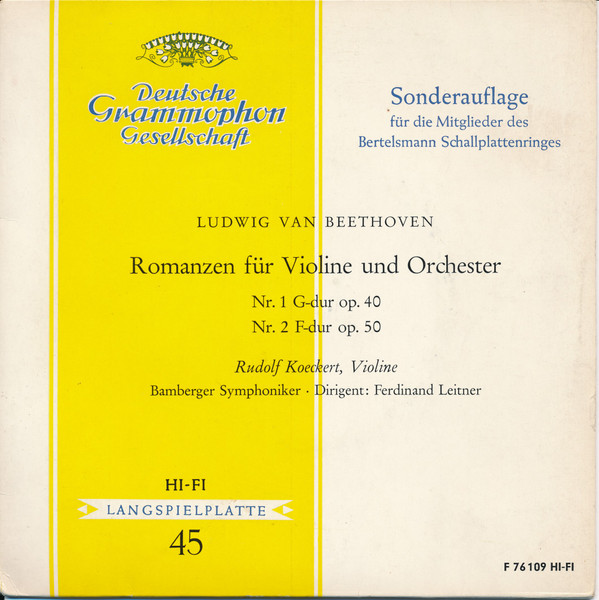 Deutsche
Grammophon
Gesellschaft

Sonderauflage
für die Mitglieder des
Bertelsmann Schallplattenringes

LUDWIG VAN BEETHOVEN

Romanzen für Violine und Orchester

Nr. 1 G-dur op. 40
Nr. 2 F-dur op. 50

Rudolf Koeckert, Violine

Bamberger Symphoniker · Dirigent: Ferdinand Leitner

HI-FI
LANGSPIELPLATTE
45

F 76109 HI-FI